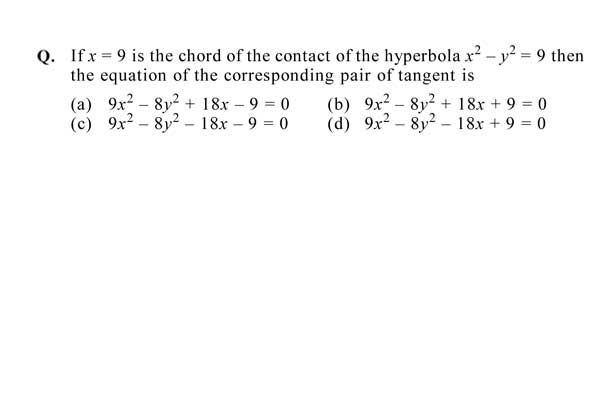 Q. If $x = 9$ is the chord of the contact of the hyperbola $x^2 - y^2 = 9$ then the equation of the corresponding pair of tangent is

(a) $9x^2 - 8y^2 + 18x - 9 = 0$
(b) $9x^2 - 8y^2 + 18x + 9 = 0$
(c) $9x^2 - 8y^2 - 18x - 9 = 0$
(d) $9x^2 - 8y^2 - 18x + 9 = 0$